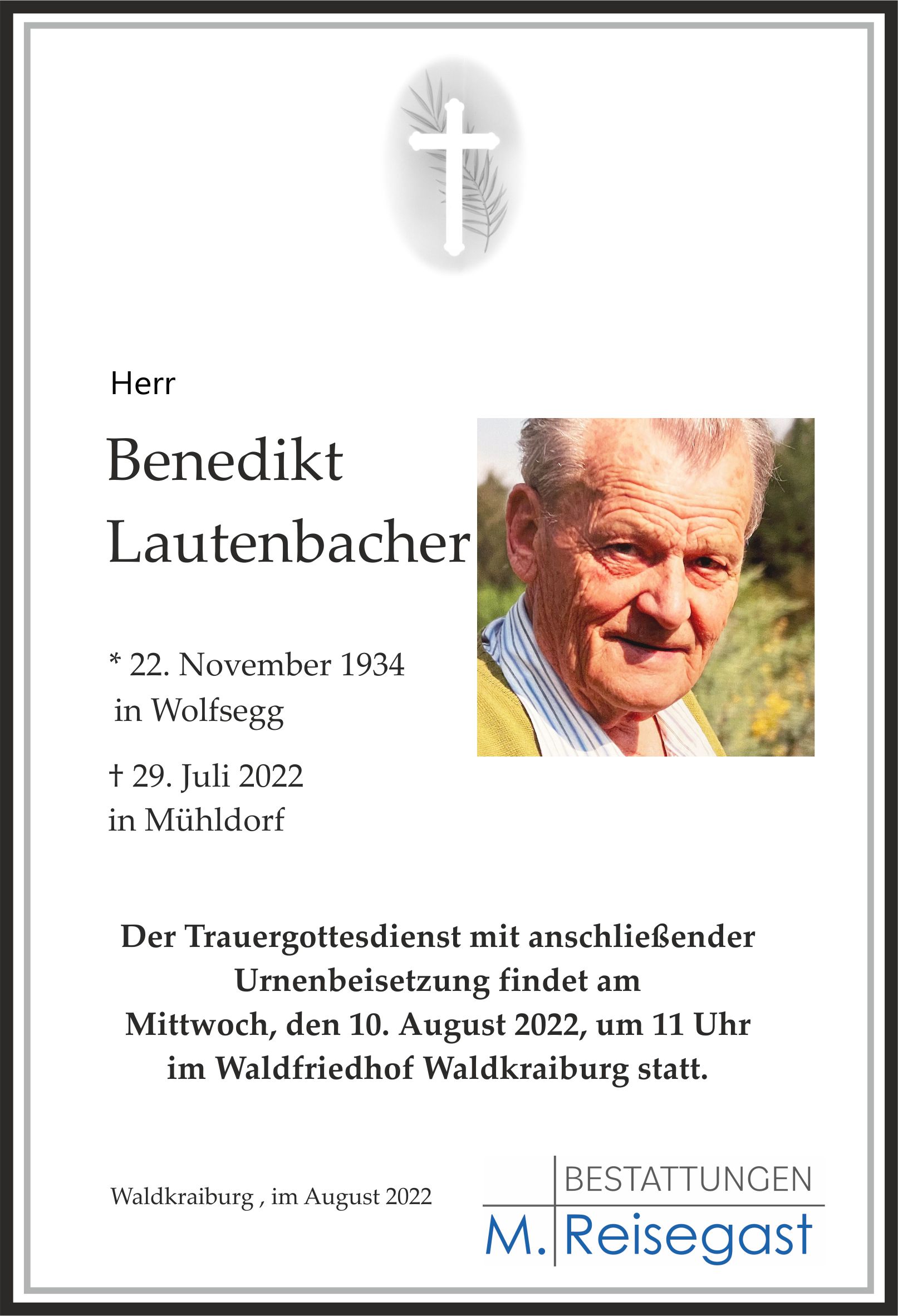 Herr

Benedikt Lautenbacher

* 22. November 1934 in Wolfsegg

† 29. Juli 2022 in Mühldorf

Der Trauergottesdienst mit anschließender Urnenbeisetzung findet am Mittwoch, den 10. August 2022, um 11 Uhr im Waldfriedhof Waldkraiburg statt.

Waldkraiburg , im August 2022

BESTATTUNGEN
M. Reisegast